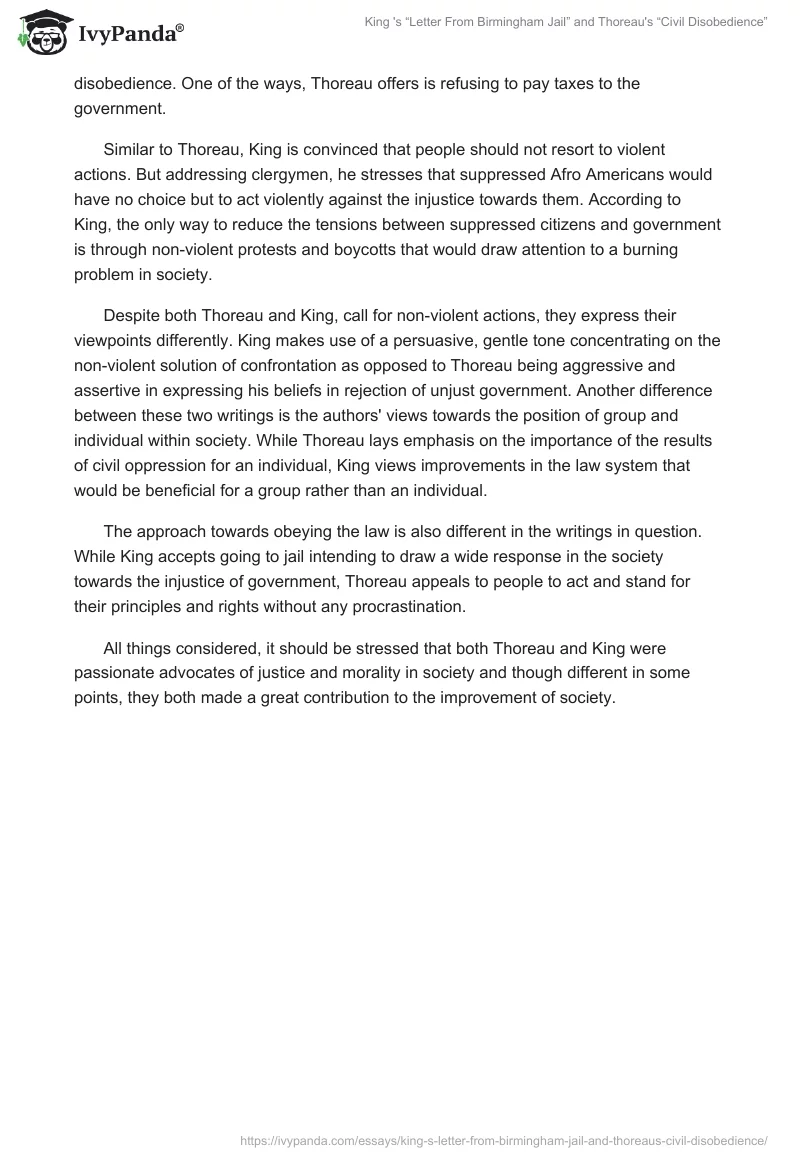 IvyPanda®

King 's "Letter From Birmingham Jail" and Thoreau's "Civil Disobedience"

disobedience. One of the ways, Thoreau offers is refusing to pay taxes to the government.

Similar to Thoreau, King is convinced that people should not resort to violent actions. But addressing clergymen, he stresses that suppressed Afro Americans would have no choice but to act violently against the injustice towards them. According to King, the only way to reduce the tensions between suppressed citizens and government is through non-violent protests and boycotts that would draw attention to a burning problem in society.

Despite both Thoreau and King, call for non-violent actions, they express their viewpoints differently. King makes use of a persuasive, gentle tone concentrating on the non-violent solution of confrontation as opposed to Thoreau being aggressive and assertive in expressing his beliefs in rejection of unjust government. Another difference between these two writings is the authors' views towards the position of group and individual within society. While Thoreau lays emphasis on the importance of the results of civil oppression for an individual, King views improvements in the law system that would be beneficial for a group rather than an individual.

The approach towards obeying the law is also different in the writings in question. While King accepts going to jail intending to draw a wide response in the society towards the injustice of government, Thoreau appeals to people to act and stand for their principles and rights without any procrastination.

All things considered, it should be stressed that both Thoreau and King were passionate advocates of justice and morality in society and though different in some points, they both made a great contribution to the improvement of society.

https://ivypanda.com/essays/king-s-letter-from-birmingham-jail-and-thoreaus-civil-disobedience/